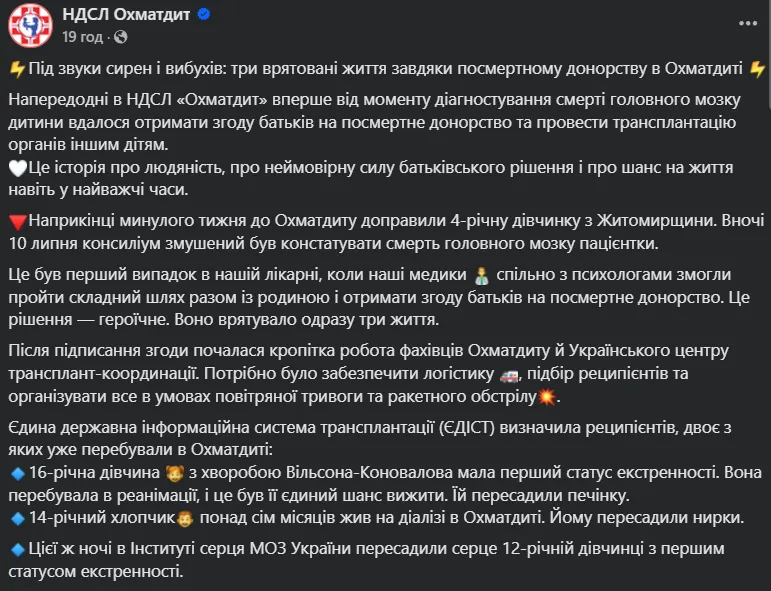 НДСЛ Охматдит
19 год ·

Під звуки сирен і вибухів: три врятовані життя завдяки посмертному донорству в Охматдиті

Напередодні в НДСЛ «Охматдит» вперше від моменту діагностування смерті головного мозку дитини вдалося отримати згоду батьків на посмертне донорство та провести трансплантацію органів іншим дітям.
Це історія про людяність, про неймовірну силу батьківського рішення і про шанс на життя навіть у найважчі часи.

Наприкінці минулого тижня до Охматдиту доправили 4-річну дівчинку з Житомирщини. Вночі 10 липня консиліум змушений був констатувати смерть головного мозку пацієнтки.

Це був перший випадок в нашій лікарні, коли наші медики спільно з психологами змогли пройти складний шлях разом із родиною і отримати згоду батьків на посмертне донорство. Це рішення — героїчне. Воно врятувало одразу три життя.

Після підписання згоди почалася кропітка робота фахівців Охматдиту й Українського центру трансплант-координації. Потрібно було забезпечити логістику, підбір реципієнтів та організувати все в умовах повітряної тривоги та ракетного обстрілу.

Єдина державна інформаційна система трансплантації (ЄДІСТ) визначила реципієнтів, двоє з яких уже перебували в Охматдиті:
16-річна дівчина з хворобою Вільсона-Коновалова мала перший статус екстренності. Вона перебувала в реанімації, і це був її єдиний шанс вижити. Їй пересадили печінку.
14-річний хлопчик понад сім місяців жив на діалізі в Охматдиті. Йому пересадили нирки.

Цієї ж ночі в Інституті серця МОЗ України пересадили серце 12-річній дівчинці з першим статусом екстренності.